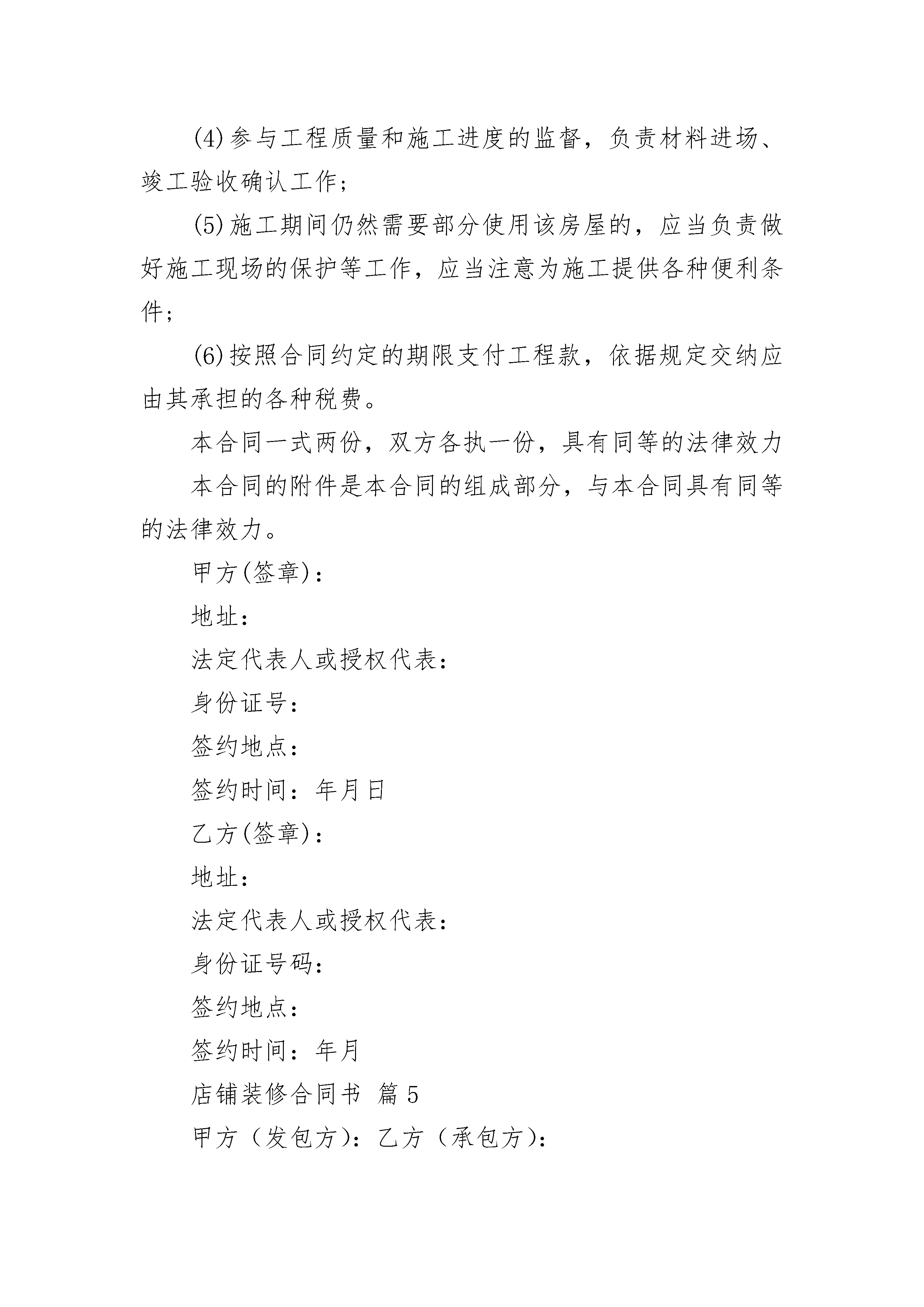 (4)参与工程质量和施工进度的监督，负责材料进场、竣工验收确认工作；

(5)施工期间仍然需要部分使用该房屋的，应当负责做好施工现场的保护等工作，应当注意为施工提供各种便利条件；

(6)按照合同约定的期限支付工程款，依据规定交纳应由其承担的各种税费。

本合同一式两份，双方各执一份，具有同等的法律效力

本合同的附件是本合同的组成部分，与本合同具有同等的法律效力。

甲方(签章)：

地址：

法定代表人或授权代表：

身份证号：

签约地点：

签约时间：年月日

乙方(签章)：

地址：

法定代表人或授权代表：

身份证号码：

签约地点：

签约时间：年月

店铺装修合同书 篇5

甲方（发包方）：乙方（承包方）：